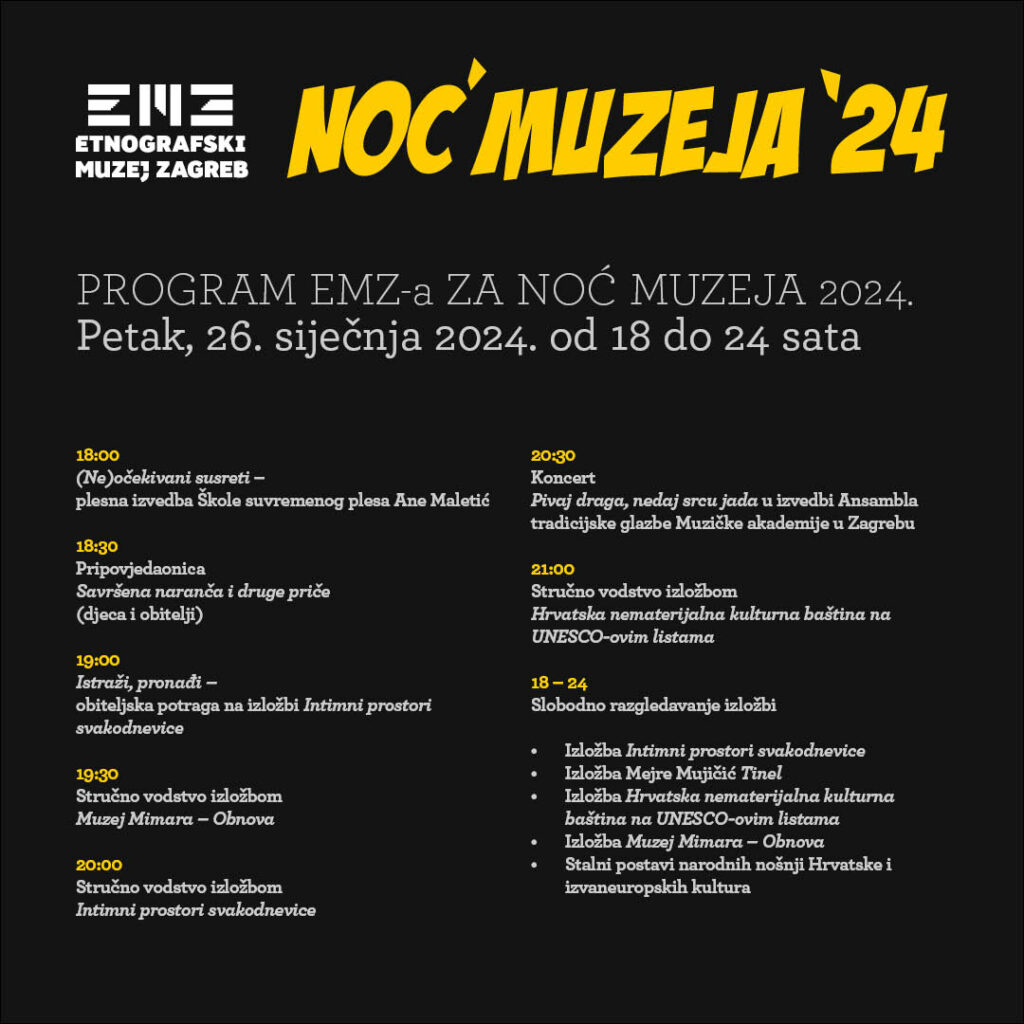 EMZ
ETNOGRAFSKI
MUZEJ ZAGREB

NOĆ MUZEJA '24

PROGRAM EMZ-a ZA NOĆ MUZEJA 2024.
Petak, 26. siječnja 2024. od 18 do 24 sata

18:00
(Ne)očekivani susreti –
plesna izvedba Škole suvremenog plesa Ane Maletić

18:30
Pripovjedaonica
Savršena naranča i druge priče
(djeca i obitelji)

19:00
Istraži, pronađi –
obiteljska potraga na izložbi Intimni prostori svakodnevice

19:30
Stručno vodstvo izložbom
Muzej Mimara – Obnova

20:00
Stručno vodstvo izložbom
Intimni prostori svakodnevice

20:30
Koncert
Pivaj draga, nedaj srcu jada u izvedbi Ansambla tradicijske glazbe Muzičke akademije u Zagrebu

21:00
Stručno vodstvo izložbom
Hrvatska nematerijalna kulturna baština na UNESCO-ovim listama

18 – 24
Slobodno razgledavanje izložbi

• Izložba Intimni prostori svakodnevice
• Izložba Mejre Mujičić Tinel
• Izložba Hrvatska nematerijalna kulturna baština na UNESCO-ovim listama
• Izložba Muzej Mimara – Obnova
• Stalni postavi narodnih nošnji Hrvatske i izvaneuropskih kultura